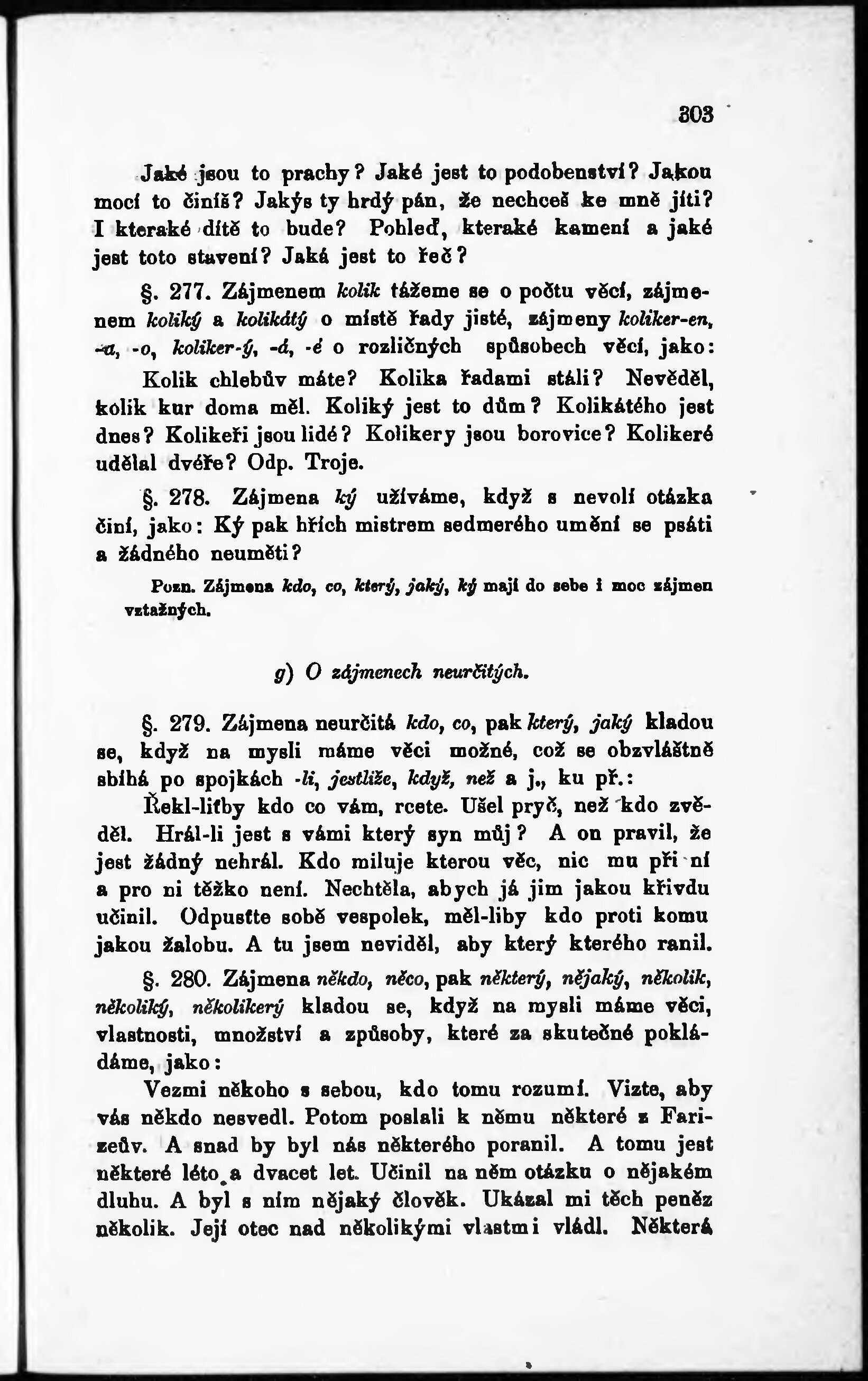 303

Jaké jsou to prachy? Jaké jest to podobenství? Jakou mocí to činíš? Jakýs ty hrdý pán, že nechceš ke mně jíti? I kteraké dítě to bude? Pohleď, kteraké kamení a jaké jest toto stavení? Jaká jest to řeč?

§. 277. Zájmenem kolik tážeme se o počtu věcí, zájmenem koliký a kolikátý o místě řady jisté, zájmeny koliker-en, -a, -o, koliker-ý, -á, -é o rozličných spůsobech věcí, jako:

Kolik chlebův máte? Kolika řadami stáli? Nevěděl, kolik kur doma měl. Koliký jest to dům? Kolikátého jest dnes? Kolikeři jsou lidé? Kolikery jsou borovice? Kolikeré udělal dvéře? Odp. Troje.

§. 278. Zájmena ký užíváme, když s nevolí otázka činí, jako: Ký pak hřích mistrem sedmerého umění se psáti a žádného neuměti?

Pozn. Zájmena kdo, co, který, jaký, ký mají do sebe i moc zájmen vztažných.

g) O zájmenech neurčitých.

§. 279. Zájmena neurčitá kdo, co, pak který, jaký kladou se, když na mysli máme věci možné, což se obzvláštně sbíhá po spojkách -li, jestliže, když, než a j., ku př.:

Řekl-liťby kdo co vám, rcete. Ušel pryč, než kdo zvěděl. Hrál-li jest s vámi který syn můj? A on pravil, že jest žádný nehrál. Kdo miluje kterou věc, nic mu při ní a pro ni těžko není. Nechtěla, abych já jim jakou křivdu učinil. Odpusťte sobě vespolek, měl-liby kdo proti komu jakou žalobu. A tu jsem neviděl, aby který kterého ranil.

§. 280. Zájmena někdo, něco, pak některý, nějaký, několik, několiký, několikerý kladou se, když na mysli máme věci, vlastnosti, množství a způsoby, které za skutečné pokládáme, jako:

Vezmi někoho s sebou, kdo tomu rozumí. Vizte, aby vás někdo nesvedl. Potom poslali k němu některé z Farizeův. A snad by byl nás některého poranil. A tomu jest některé léto a dvacet let. Učinil na něm otázku o nějakém dluhu. A byl s ním nějaký člověk. Ukázal mi těch peněz několik. Její otec nad několikými vlastmi vládl. Některá